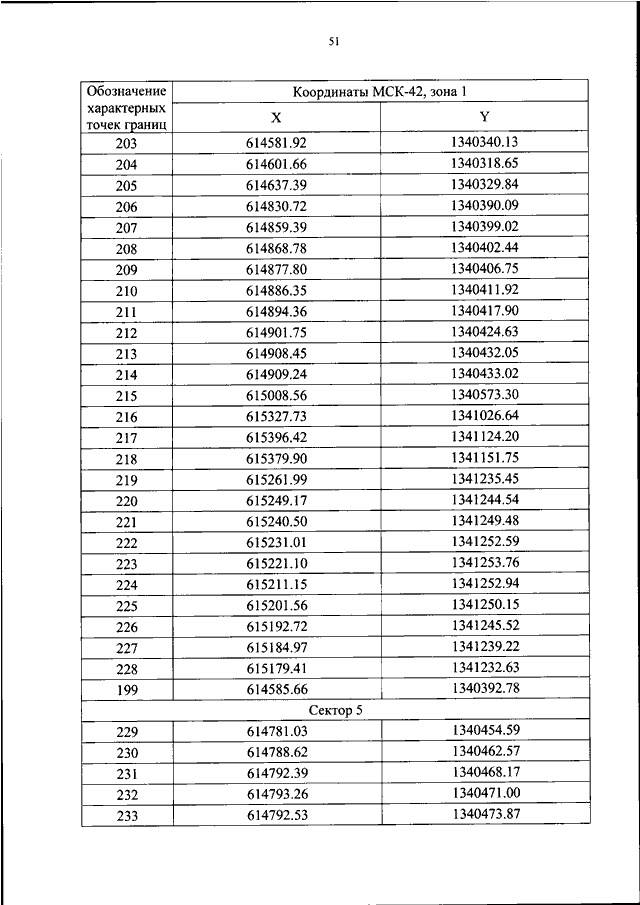 51

| Обозначение характерных точек границ | Координаты МСК-42, зона 1 | |
|---|---|---|
| | X | Y |
| 203 | 614581.92 | 1340340.13 |
| 204 | 614601.66 | 1340318.65 |
| 205 | 614637.39 | 1340329.84 |
| 206 | 614830.72 | 1340390.09 |
| 207 | 614859.39 | 1340399.02 |
| 208 | 614868.78 | 1340402.44 |
| 209 | 614877.80 | 1340406.75 |
| 210 | 614886.35 | 1340411.92 |
| 211 | 614894.36 | 1340417.90 |
| 212 | 614901.75 | 1340424.63 |
| 213 | 614908.45 | 1340432.05 |
| 214 | 614909.24 | 1340433.02 |
| 215 | 615008.56 | 1340573.30 |
| 216 | 615327.73 | 1341026.64 |
| 217 | 615396.42 | 1341124.20 |
| 218 | 615379.90 | 1341151.75 |
| 219 | 615261.99 | 1341235.45 |
| 220 | 615249.17 | 1341244.54 |
| 221 | 615240.50 | 1341249.48 |
| 222 | 615231.01 | 1341252.59 |
| 223 | 615221.10 | 1341253.76 |
| 224 | 615211.15 | 1341252.94 |
| 225 | 615201.56 | 1341250.15 |
| 226 | 615192.72 | 1341245.52 |
| 227 | 615184.97 | 1341239.22 |
| 228 | 615179.41 | 1341232.63 |
| 199 | 614585.66 | 1340392.78 |
| Сектор 5 | | |
| 229 | 614781.03 | 1340454.59 |
| 230 | 614788.62 | 1340462.57 |
| 231 | 614792.39 | 1340468.17 |
| 232 | 614793.26 | 1340471.00 |
| 233 | 614792.53 | 1340473.87 |